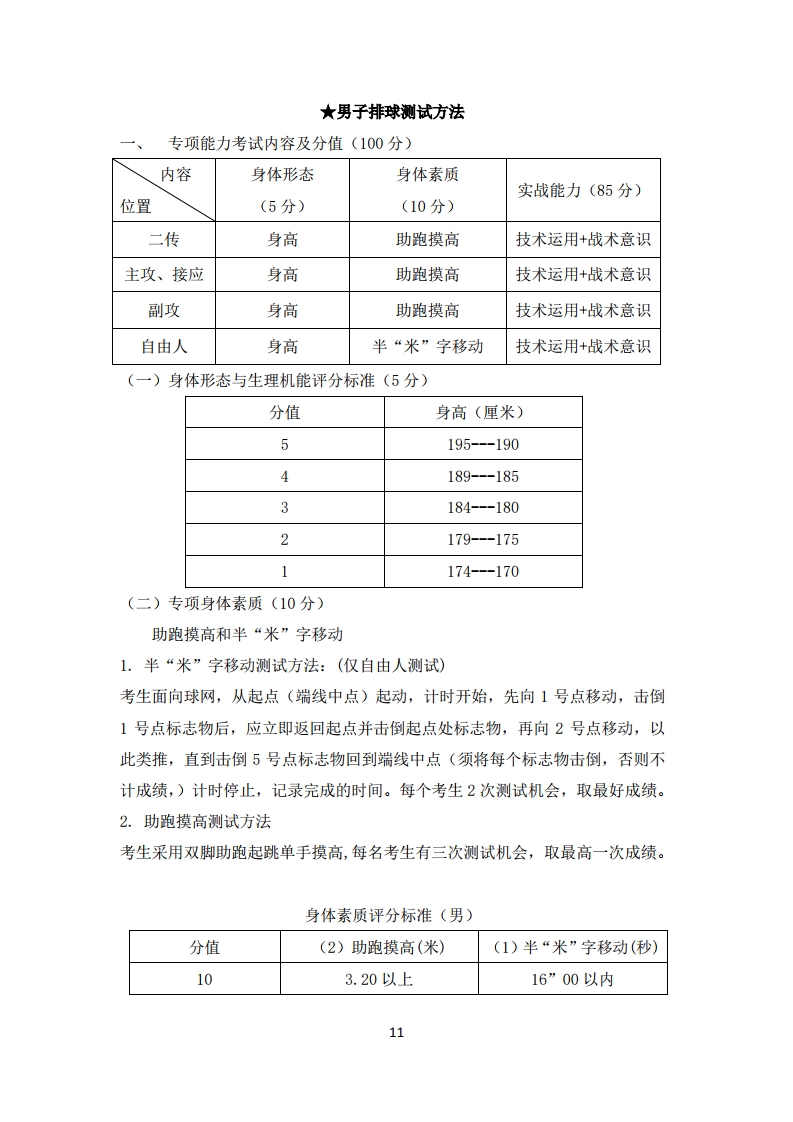 ★男子排球测试方法

一、 专项能力考试内容及分值（100 分）

| 内容 位置 | 身体形态（5 分） | 身体素质（10 分） | 实战能力（85 分） |
|---|---|---|---|
| 二传 | 身高 | 助跑摸高 | 技术运用+战术意识 |
| 主攻、接应 | 身高 | 助跑摸高 | 技术运用+战术意识 |
| 副攻 | 身高 | 助跑摸高 | 技术运用+战术意识 |
| 自由人 | 身高 | 半“米”字移动 | 技术运用+战术意识 |

（一）身体形态与生理机能评分标准（5 分）

| 分值 | 身高（厘米） |
|---|---|
| 5 | 195---190 |
| 4 | 189---185 |
| 3 | 184---180 |
| 2 | 179---175 |
| 1 | 174---170 |

（二）专项身体素质（10 分）

助跑摸高和半“米”字移动

1. 半“米”字移动测试方法：(仅自由人测试)

考生面向球网，从起点（端线中点）起动，计时开始，先向 1 号点移动，击倒 1 号点标志物后，应立即返回起点并击倒起点处标志物，再向 2 号点移动，以此类推，直到击倒 5 号点标志物回到端线中点（须将每个标志物击倒，否则不计成绩，）计时停止，记录完成的时间。每个考生 2 次测试机会，取最好成绩。

2. 助跑摸高测试方法

考生采用双脚助跑起跳单手摸高,每名考生有三次测试机会，取最高一次成绩。

身体素质评分标准（男）

| 分值 | （2）助跑摸高(米) | （1）半“米”字移动(秒) |
|---|---|---|
| 10 | 3.20 以上 | 16”00 以内 |

11